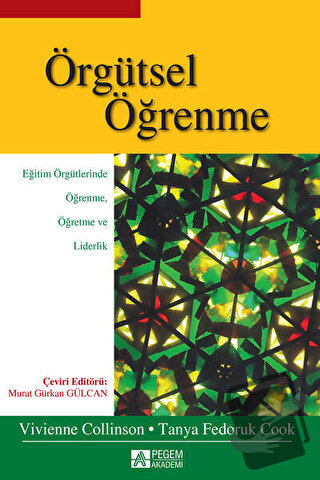 Örgütsel Öğrenme

Eğitim Örgütlerinde Öğrenme, Öğretme ve Liderlik

Çeviri Editörü:
Murat Gürkan GÜLCAN

Vivienne Collinson • Tanya Fedoruk Cook

PEGEM AKADEMİ